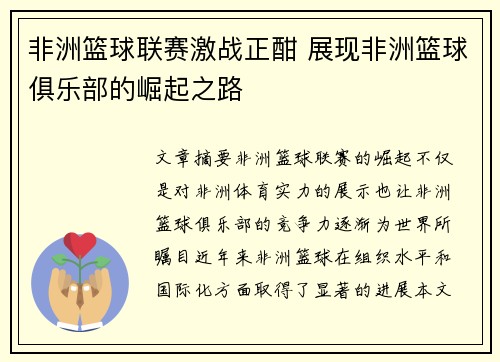 非洲篮球联赛激战正酣 展现非洲篮球俱乐部的崛起之路

文章摘要非洲篮球联赛的崛起不仅是对非洲体育实力的展示也让非洲篮球俱乐部的竞争力逐渐为世界所瞩目近年来非洲篮球在组织水平和国际化方面取得了显著的进展本文